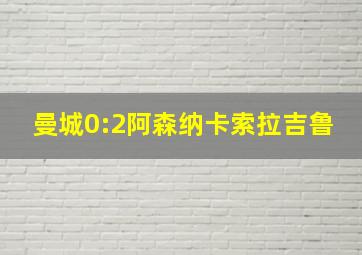 曼城0:2阿森纳卡索拉吉鲁